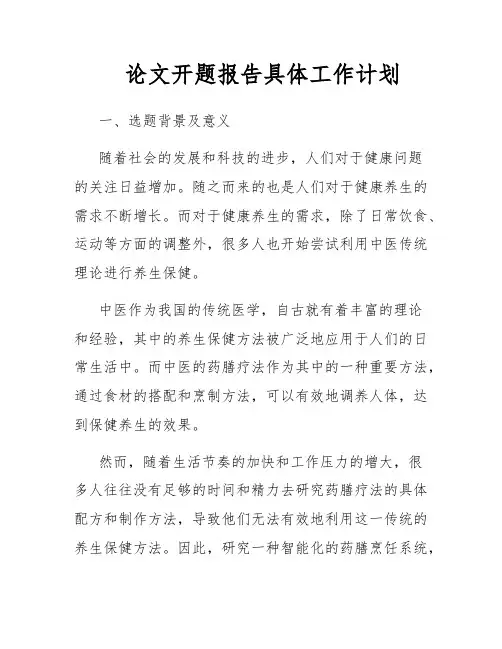 论文开题报告具体工作计划

一、选题背景及意义

随着社会的发展和科技的进步，人们对于健康问题的关注日益增加。随之而来的也是人们对于健康养生的需求不断增长。而对于健康养生的需求，除了日常饮食、运动等方面的调整外，很多人也开始尝试利用中医传统理论进行养生保健。

中医作为我国的传统医学，自古就有着丰富的理论和经验，其中的养生保健方法被广泛地应用于人们的日常生活中。而中医的药膳疗法作为其中的一种重要方法，通过食材的搭配和烹制方法，可以有效地调养人体，达到保健养生的效果。

然而，随着生活节奏的加快和工作压力的增大，很多人往往没有足够的时间和精力去研究药膳疗法的具体配方和制作方法，导致他们无法有效地利用这一传统的养生保健方法。因此，研究一种智能化的药膳烹饪系统，